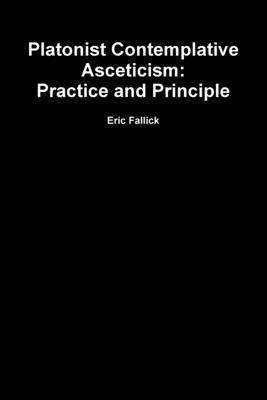 Platonist Contemplative Asceticism: Practice and Principle

Eric Fallick